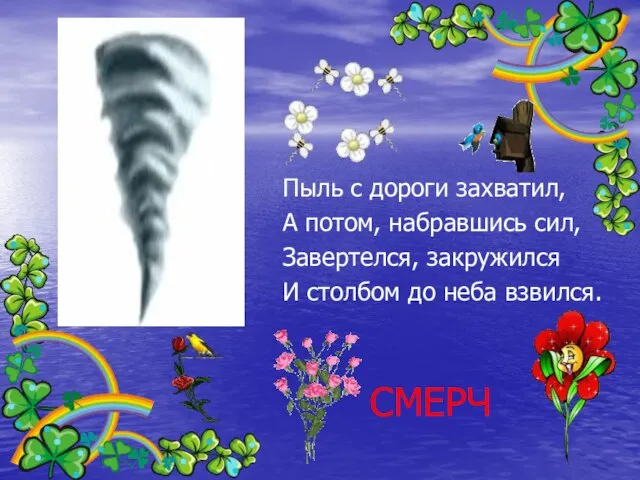 Пыль с дороги захватил,
А потом, набравшись сил,
Завертелся, закружился
И столбом до неба взвился.

СМЕРЧ